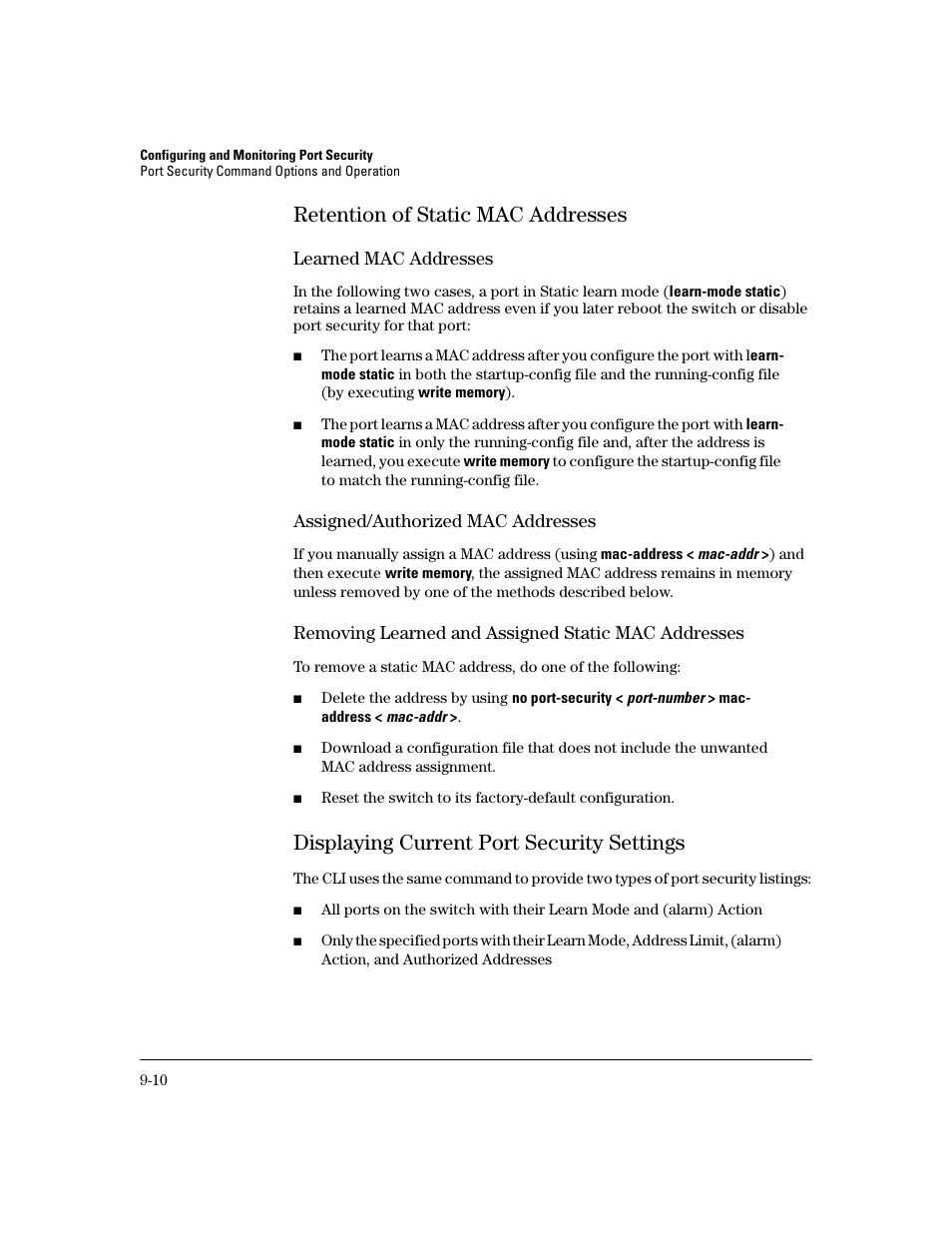 Configuring and Monitoring Port Security
Port Security Command Options and Operation

Retention of Static MAC Addresses

Learned MAC Addresses

In the following two cases, a port in Static learn mode (learn-mode static) retains a learned MAC address even if you later reboot the switch or disable port security for that port:

■ The port learns a MAC address after you configure the port with learn-mode static in both the startup-config file and the running-config file (by executing write memory).

■ The port learns a MAC address after you configure the port with learn-mode static in only the running-config file and, after the address is learned, you execute write memory to configure the startup-config file to match the running-config file.

Assigned/Authorized MAC Addresses

If you manually assign a MAC address (using mac-address < mac-addr >) and then execute write memory, the assigned MAC address remains in memory unless removed by one of the methods described below.

Removing Learned and Assigned Static MAC Addresses

To remove a static MAC address, do one of the following:

■ Delete the address by using no port-security < port-number > mac-address < mac-addr >.

■ Download a configuration file that does not include the unwanted MAC address assignment.

■ Reset the switch to its factory-default configuration.

Displaying Current Port Security Settings

The CLI uses the same command to provide two types of port security listings:

■ All ports on the switch with their Learn Mode and (alarm) Action

■ Only the specified ports with their Learn Mode, Address Limit, (alarm) Action, and Authorized Addresses

9-10